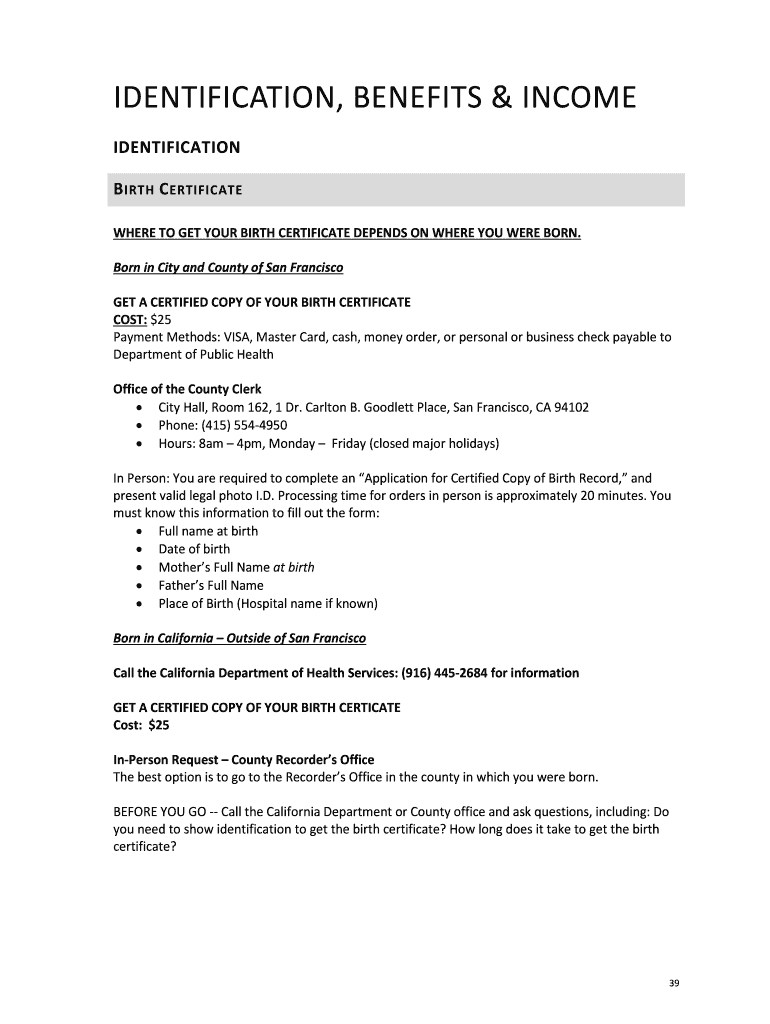 IDENTIFICATION, BENEFITS & INCOME

IDENTIFICATION

BIRTH CERTIFICATE

WHERE TO GET YOUR BIRTH CERTIFICATE DEPENDS ON WHERE YOU WERE BORN.

Born in City and County of San Francisco

GET A CERTIFIED COPY OF YOUR BIRTH CERTIFICATE
COST: $25
Payment Methods: VISA, Master Card, cash, money order, or personal or business check payable to Department of Public Health

Office of the County Clerk
• City Hall, Room 162, 1 Dr. Carlton B. Goodlett Place, San Francisco, CA 94102
• Phone: (415) 554-4950
• Hours: 8am – 4pm, Monday – Friday (closed major holidays)

In Person: You are required to complete an "Application for Certified Copy of Birth Record," and present valid legal photo I.D. Processing time for orders in person is approximately 20 minutes. You must know this information to fill out the form:
• Full name at birth
• Date of birth
• Mother's Full Name at birth
• Father's Full Name
• Place of Birth (Hospital name if known)

Born in California – Outside of San Francisco

Call the California Department of Health Services: (916) 445-2684 for information

GET A CERTIFIED COPY OF YOUR BIRTH CERTICATE
Cost: $25

In-Person Request – County Recorder's Office
The best option is to go to the Recorder's Office in the county in which you were born.

BEFORE YOU GO -- Call the California Department or County office and ask questions, including: Do you need to show identification to get the birth certificate? How long does it take to get the birth certificate?

39